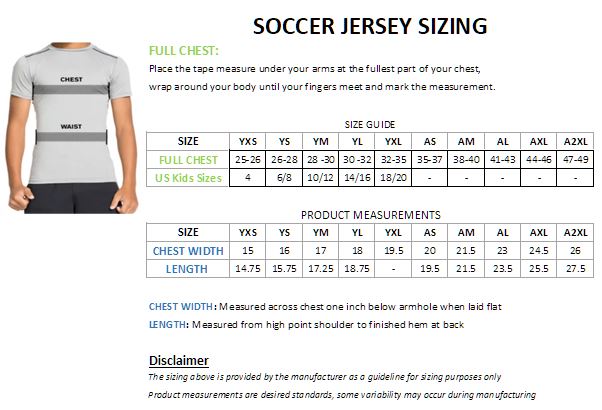 SOCCER JERSEY SIZING

CHEST

WAIST

FULL CHEST:

Place the tape measure under your arms at the fullest part of your chest, wrap around your body until your fingers meet and mark the measurement.

SIZE GUIDE

| SIZE | YXS | YS | YM | YL | YXL | AS | AM | AL | AXL | A2XL |
|---|---|---|---|---|---|---|---|---|---|---|
| FULL CHEST | 25-26 | 26-28 | 28 -30 | 30 -32 | 32-35 | 35-37 | 38-40 | 41-43 | 44-46 | 47-49 |
| US Kids Sizes | 4 | 6/8 | 10/12 | 14/16 | 18/20 | - | - | - | - | - |

PRODUCT MEASUREMENTS

| SIZE | YXS | YS | YM | YL | YXL | AS | AM | AL | AXL | A2XL |
|---|---|---|---|---|---|---|---|---|---|---|
| CHEST WIDTH | 15 | 16 | 17 | 18 | 19.5 | 20 | 21.5 | 23 | 24.5 | 26 |
| LENGTH | 14.75 | 15.75 | 17.25 | 18.75 | - | 19.5 | 21.5 | 23.5 | 25.5 | 27.5 |

CHEST WIDTH: Measured across chest one inch below armhole when laid flat

LENGTH: Measured from high point shoulder to finished hem at back

Disclaimer

The sizing above is provided by the manufacturer as a guideline for sizing purposes only

Product measurements are desired standards, some variability may occur during manufacturing